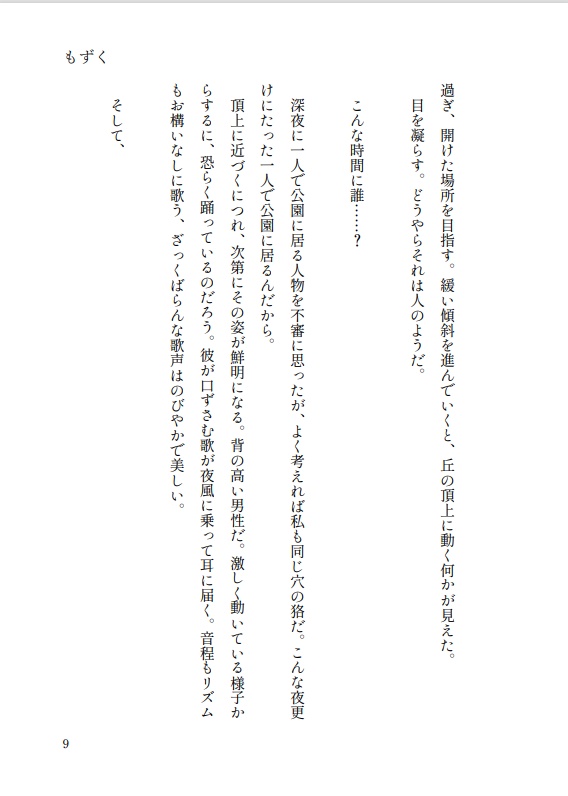 もずく

過ぎ、開けた場所を目指す。緩い傾斜を進んでいくと、丘の頂上に動く何かが見えた。目を凝らす。どうやらそれは人のようだ。

こんな時間に誰……？

深夜に一人で公園に居る人物を不審に思ったが、よく考えれば私も同じ穴の狢だ。こんな夜更けにたった一人で公園に居るんだから。

頂上に近づくにつれ、次第にその姿が鮮明になる。背の高い男性だ。激しく動いている様子からするに、恐らく踊っているのだろう。彼が口ずさむ歌が夜風に乗って耳に届く。音程もリズムもお構いなしに歌う、ざっくばらんな歌声はのびやかで美しい。

そして、

9